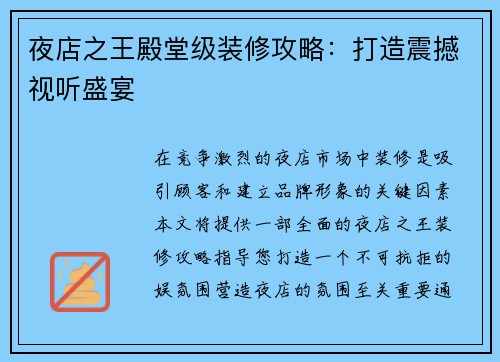 夜店之王殿堂级装修攻略：打造震撼视听盛宴

在竞争激烈的夜店市场中装修是吸引顾客和建立品牌形象的关键因素本文将提供一部全面的夜店之王装修攻略指导您打造一个不可抗拒的娱氛围营造夜店的氛围至关重要通